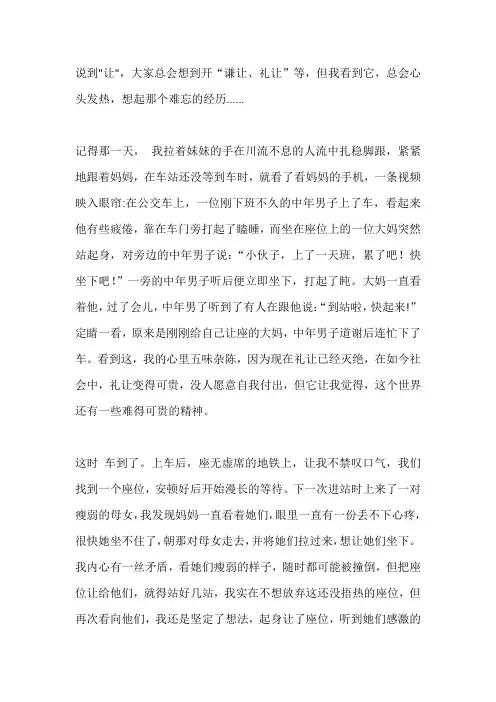 说到"让"，大家总会想到开“谦让、礼让”等，但我看到它，总会心头发热，想起那个难忘的经历……

记得那一天， 我拉着妹妹的手在川流不息的人流中扎稳脚跟，紧紧地跟着妈妈，在车站还没等到车时，就看了看妈妈的手机，一条视频映入眼帘:在公交车上，一位刚下班不久的中年男子上了车，看起来他有些疲倦，靠在车门旁打起了瞌睡，而坐在座位上的一位大妈突然站起身，对旁边的中年男子说：“小伙子，上了一天班，累了吧！快坐下吧！”一旁的中年男子听后便立即坐下，打起了盹。大妈一直看着他，过了会儿，中年男了听到了有人在跟他说：“到站啦，快起来!”定睛一看，原来是刚刚给自己让座的大妈，中年男子道谢后连忙下了车。看到这，我的心里五味杂陈，因为现在礼让已经灭绝，在如今社会中，礼让变得可贵，没人愿意自我付出，但它让我觉得，这个世界还有一些难得可贵的精神。

这时 车到了。上车后，座无虚席的地铁上，让我不禁叹口气，我们找到一个座位，安顿好后开始漫长的等待。下一次进站时上来了一对瘦弱的母女，我发现妈妈一直看着她们，眼里一直有一份丢不下心疼，很快她坐不住了，朝那对母女走去，并将她们拉过来，想让她们坐下。我内心有一丝矛盾，看她们瘦弱的样子，随时都可能被撞倒，但把座位让给他们，就得站好几站，我实在不想放弃这还没捂热的座位，但再次看向他们，我还是坚定了想法，起身让了座位，听到她们感激的